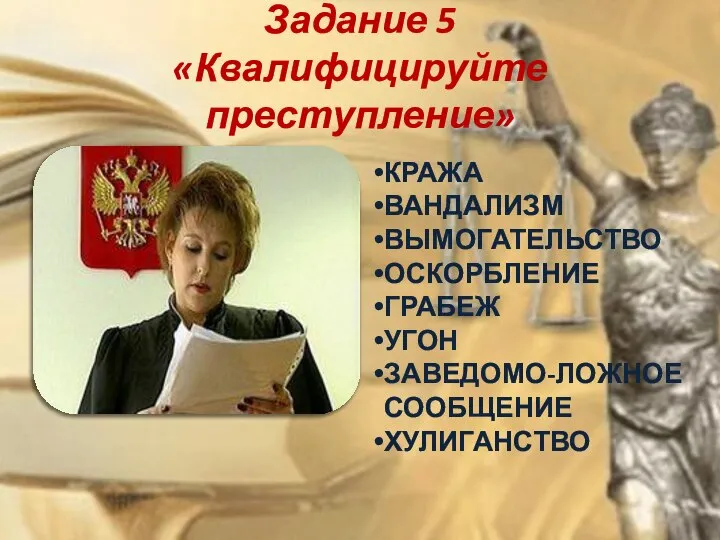 Задание 5
«Квалифицируйте преступление»

•КРАЖА
•ВАНДАЛИЗМ
•ВЫМОГАТЕЛЬСТВО
•ОСКОРБЛЕНИЕ
•ГРАБЕЖ
•УГОН
•ЗАВЕДОМО-ЛОЖНОЕ СООБЩЕНИЕ
•ХУЛИГАНСТВО